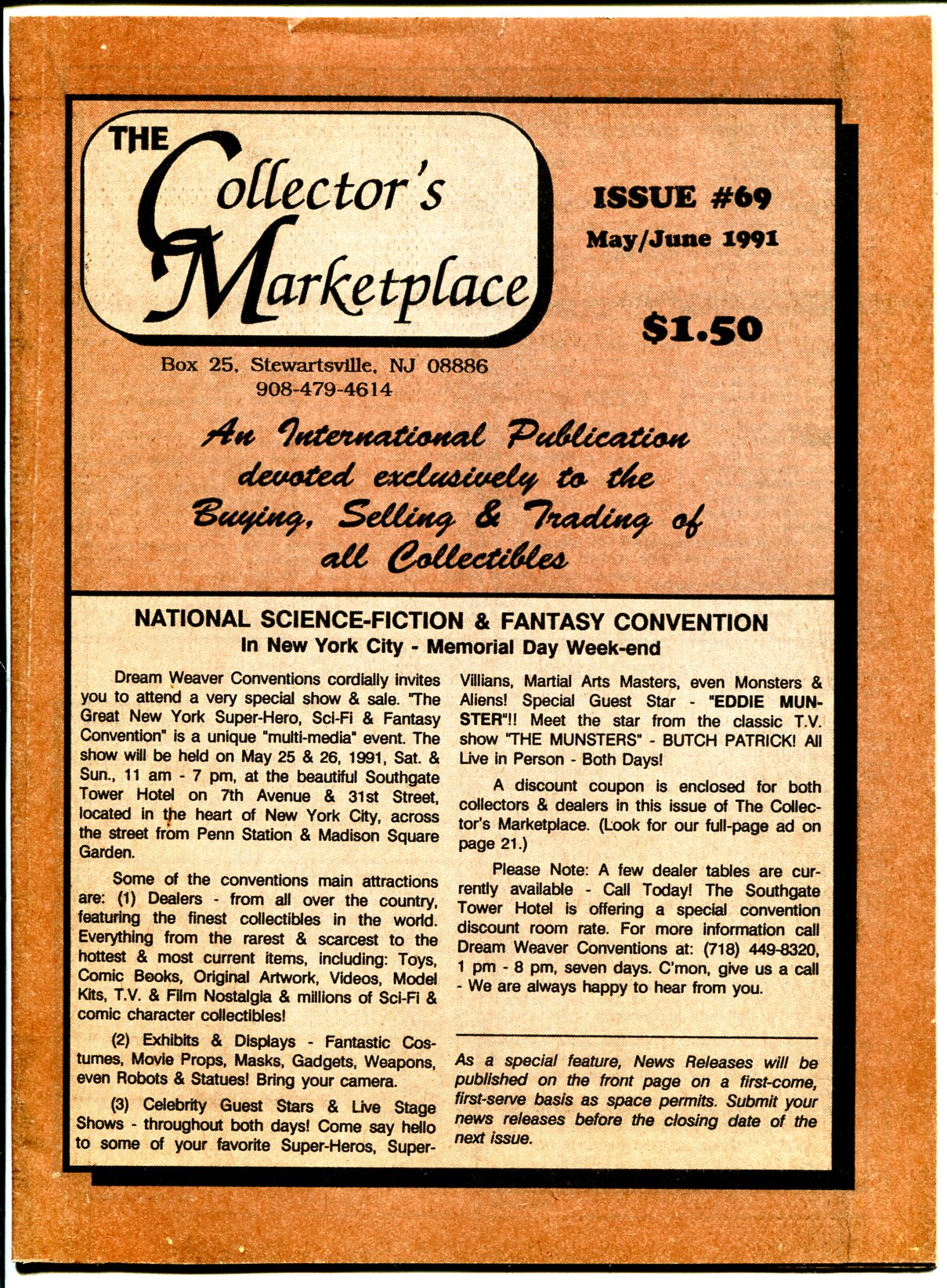 THE Collector's Marketplace

ISSUE #69
May/June 1991

$1.50

Box 25, Stewartsville, NJ 08886
908-479-4614

An International Publication devoted exclusively to the Buying, Selling & Trading of all Collectibles

NATIONAL SCIENCE-FICTION & FANTASY CONVENTION
In New York City - Memorial Day Week-end

Dream Weaver Conventions cordially invites you to attend a very special show & sale. "The Great New York Super-Hero, Sci-Fi & Fantasy Convention" is a unique "multi-media" event. The show will be held on May 25 & 26, 1991, Sat. & Sun., 11 am - 7 pm, at the beautiful Southgate Tower Hotel on 7th Avenue & 31st Street, located in the heart of New York City, across the street from Penn Station & Madison Square Garden.

Some of the conventions main attractions are: (1) Dealers - from all over the country, featuring the finest collectibles in the world. Everything from the rarest & scarcest to the hottest & most current items, including: Toys, Comic Books, Original Artwork, Videos, Model Kits, T.V. & Film Nostalgia & millions of Sci-Fi & comic character collectibles!

(2) Exhibits & Displays - Fantastic Costumes, Movie Props, Masks, Gadgets, Weapons, even Robots & Statues! Bring your camera.

(3) Celebrity Guest Stars & Live Stage Shows - throughout both days! Come say hello to some of your favorite Super-Heros, Super-Villians, Martial Arts Masters, even Monsters & Aliens! Special Guest Star - "EDDIE MUNSTER"!! Meet the star from the classic T.V. show "THE MUNSTERS" - BUTCH PATRICK! All Live in Person - Both Days!

A discount coupon is enclosed for both collectors & dealers in this issue of The Collector's Marketplace. (Look for our full-page ad on page 21.)

Please Note: A few dealer tables are currently available - Call Today! The Southgate Tower Hotel is offering a special convention discount room rate. For more information call Dream Weaver Conventions at: (718) 449-8320, 1 pm - 8 pm, seven days. C'mon, give us a call - We are always happy to hear from you.

As a special feature, News Releases will be published on the front page on a first-come, first-serve basis as space permits. Submit your news releases before the closing date of the next issue.